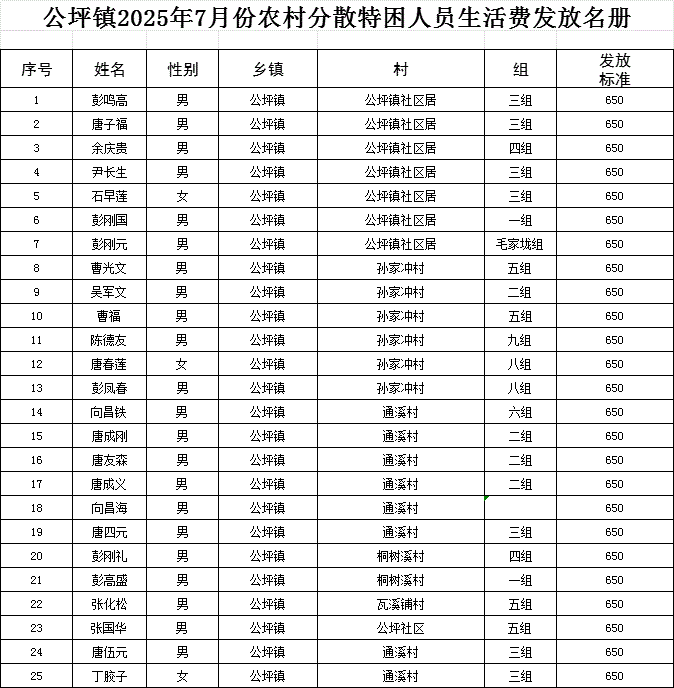 公坪镇2025年7月份农村分散特困人员生活费发放名册

| 序号 | 姓名 | 性别 | 乡镇 | 村 | 组 | 发放标准 |
|---|---|---|---|---|---|---|
| 1 | 彭鸣高 | 男 | 公坪镇 | 公坪镇社区居 | 三组 | 650 |
| 2 | 唐子福 | 男 | 公坪镇 | 公坪镇社区居 | 三组 | 650 |
| 3 | 余庆贵 | 男 | 公坪镇 | 公坪镇社区居 | 四组 | 650 |
| 4 | 尹长生 | 男 | 公坪镇 | 公坪镇社区居 | 三组 | 650 |
| 5 | 石早莲 | 女 | 公坪镇 | 公坪镇社区居 | 三组 | 650 |
| 6 | 彭刚国 | 男 | 公坪镇 | 公坪镇社区居 | 一组 | 650 |
| 7 | 彭刚元 | 男 | 公坪镇 | 公坪镇社区居 | 毛家垅组 | 650 |
| 8 | 曹光文 | 男 | 公坪镇 | 孙家冲村 | 五组 | 650 |
| 9 | 吴军文 | 男 | 公坪镇 | 孙家冲村 | 二组 | 650 |
| 10 | 曹福 | 男 | 公坪镇 | 孙家冲村 | 五组 | 650 |
| 11 | 陈德友 | 男 | 公坪镇 | 孙家冲村 | 九组 | 650 |
| 12 | 唐春莲 | 女 | 公坪镇 | 孙家冲村 | 八组 | 650 |
| 13 | 彭凤春 | 男 | 公坪镇 | 孙家冲村 | 八组 | 650 |
| 14 | 向昌铁 | 男 | 公坪镇 | 通溪村 | 六组 | 650 |
| 15 | 唐成刚 | 男 | 公坪镇 | 通溪村 | 二组 | 650 |
| 16 | 唐友森 | 男 | 公坪镇 | 通溪村 | 二组 | 650 |
| 17 | 唐成义 | 男 | 公坪镇 | 通溪村 | 二组 | 650 |
| 18 | 向昌海 | 男 | 公坪镇 | 通溪村 |  | 650 |
| 19 | 唐四元 | 男 | 公坪镇 | 通溪村 | 三组 | 650 |
| 20 | 彭刚礼 | 男 | 公坪镇 | 桐树溪村 | 四组 | 650 |
| 21 | 彭高盛 | 男 | 公坪镇 | 桐树溪村 | 一组 | 650 |
| 22 | 张化松 | 男 | 公坪镇 | 瓦溪铺村 | 五组 | 650 |
| 23 | 张国华 | 男 | 公坪镇 | 公坪社区 | 五组 | 650 |
| 24 | 唐伍元 | 男 | 公坪镇 | 通溪村 | 三组 | 650 |
| 25 | 丁胺子 | 女 | 公坪镇 | 通溪村 | 三组 | 650 |